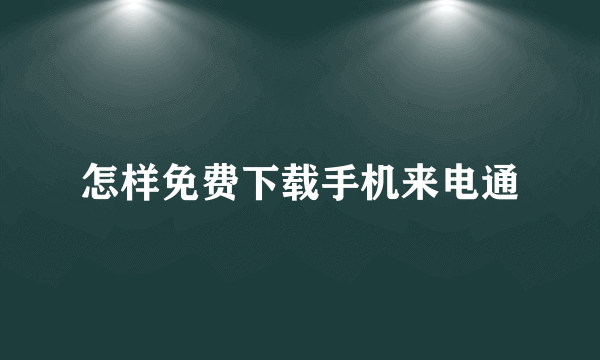 怎样免费下载手机来电通